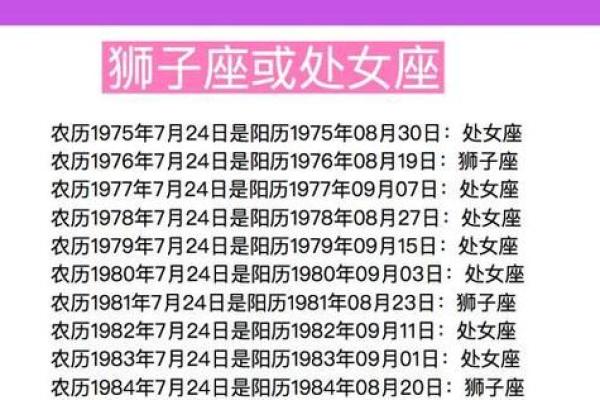 狮子座或处女座

农历1975年7月24日是阳历1975年08月30日：处女座
农历1976年7月24日是阳历1976年08月19日：狮子座
农历1977年7月24日是阳历1977年09月07日：处女座
农历1978年7月24日是阳历1978年08月27日：处女座
农历1979年7月24日是阳历1979年09月15日：处女座
农历1980年7月24日是阳历1980年09月03日：处女座
农历1981年7月24日是阳历1981年08月23日：狮子座
农历1982年7月24日是阳历1982年09月11日：处女座
农历1983年7月24日是阳历1983年09月01日：处女座
农历1984年7月24日是阳历1984年08月20日：狮子座